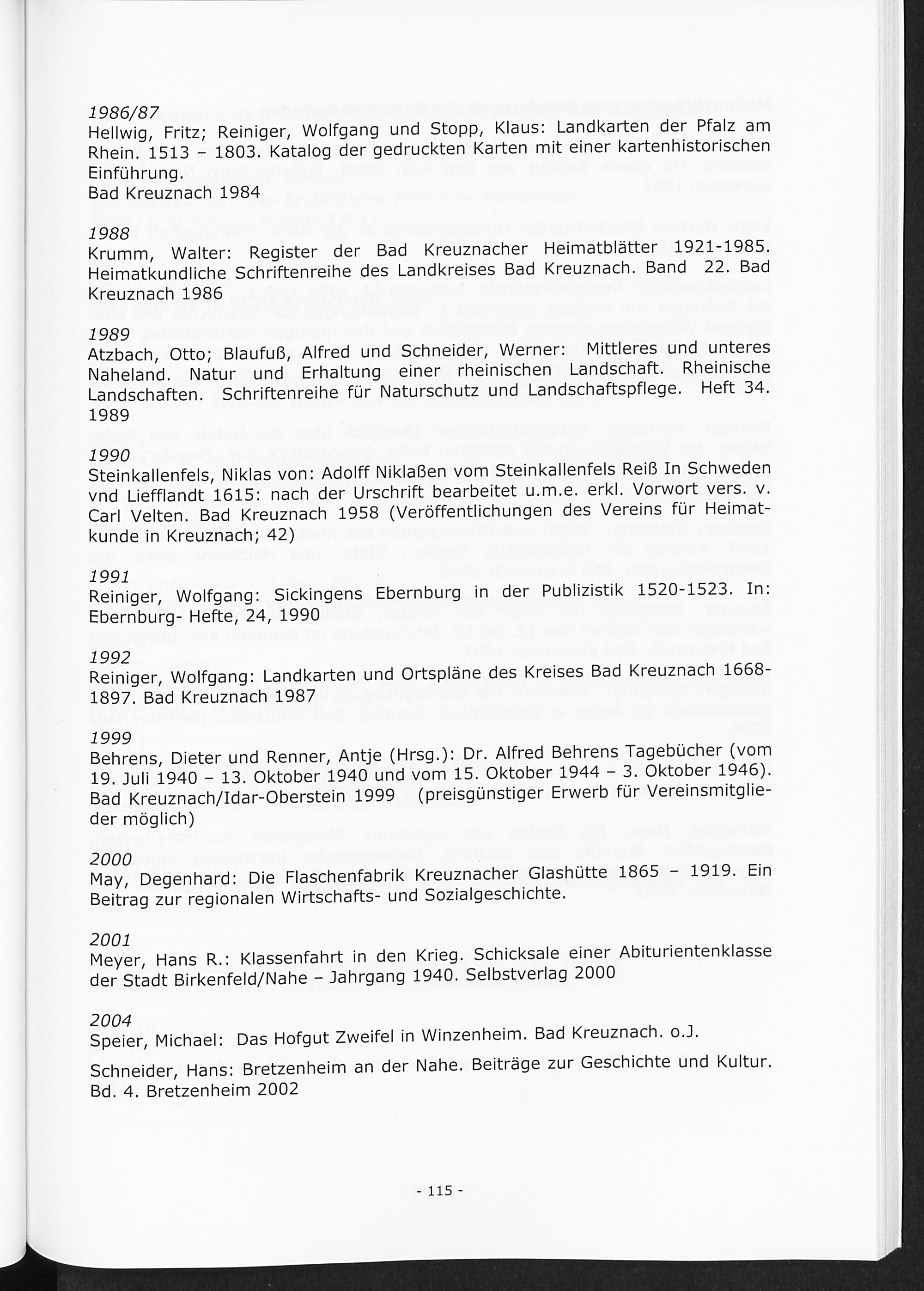 1986/87
Hellwig, Fritz; Reiniger, Wolfgang und Stopp, Klaus: Landkarten der Pfalz am Rhein. 1513 – 1803. Katalog der gedruckten Karten mit einer kartenhistorischen Einführung.
Bad Kreuznach 1984

1988
Krumm, Walter: Register der Bad Kreuznacher Heimatblätter 1921-1985. Heimatkundliche Schriftenreihe des Landkreises Bad Kreuznach. Band 22. Bad Kreuznach 1986

1989
Atzbach, Otto; Blaufuß, Alfred und Schneider, Werner: Mittleres und unteres Naheland. Natur und Erhaltung einer rheinischen Landschaft. Rheinische Landschaften. Schriftenreihe für Naturschutz und Landschaftspflege. Heft 34. 1989

1990
Steinkallenfels, Niklas von: Adolff Niklaßen vom Steinkallenfels Reiß In Schweden vnd Liefflandt 1615: nach der Urschrift bearbeitet u.m.e. erkl. Vorwort vers. v. Carl Velten. Bad Kreuznach 1958 (Veröffentlichungen des Vereins für Heimatkunde in Kreuznach; 42)

1991
Reiniger, Wolfgang: Sickingens Ebernburg in der Publizistik 1520-1523. In: Ebernburg- Hefte, 24, 1990

1992
Reiniger, Wolfgang: Landkarten und Ortspläne des Kreises Bad Kreuznach 1668-1897. Bad Kreuznach 1987

1999
Behrens, Dieter und Renner, Antje (Hrsg.): Dr. Alfred Behrens Tagebücher (vom 19. Juli 1940 – 13. Oktober 1940 und vom 15. Oktober 1944 – 3. Oktober 1946). Bad Kreuznach/Idar-Oberstein 1999 (preisgünstiger Erwerb für Vereinsmitglieder möglich)

2000
May, Degenhard: Die Flaschenfabrik Kreuznacher Glashütte 1865 – 1919. Ein Beitrag zur regionalen Wirtschafts- und Sozialgeschichte.

2001
Meyer, Hans R.: Klassenfahrt in den Krieg. Schicksale einer Abiturientenklasse der Stadt Birkenfeld/Nahe – Jahrgang 1940. Selbstverlag 2000

2004
Speier, Michael: Das Hofgut Zweifel in Winzenheim. Bad Kreuznach. o.J.

Schneider, Hans: Bretzenheim an der Nahe. Beiträge zur Geschichte und Kultur. Bd. 4. Bretzenheim 2002

- 115 -